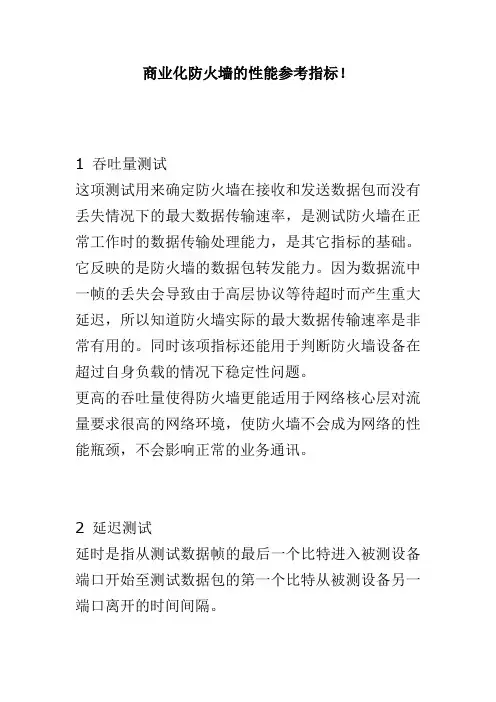 商业化防火墙的性能参考指标！

1 吞吐量测试
这项测试用来确定防火墙在接收和发送数据包而没有丢失情况下的最大数据传输速率，是测试防火墙在正常工作时的数据传输处理能力，是其它指标的基础。它反映的是防火墙的数据包转发能力。因为数据流中一帧的丢失会导致由于高层协议等待超时而产生重大延迟，所以知道防火墙实际的最大数据传输速率是非常有用的。同时该项指标还能用于判断防火墙设备在超过自身负载的情况下稳定性问题。
更高的吞吐量使得防火墙更能适用于网络核心层对流量要求很高的网络环境，使防火墙不会成为网络的性能瓶颈，不会影响正常的业务通讯。

2 延迟测试
延时是指从测试数据帧的最后一个比特进入被测设备端口开始至测试数据包的第一个比特从被测设备另一端口离开的时间间隔。